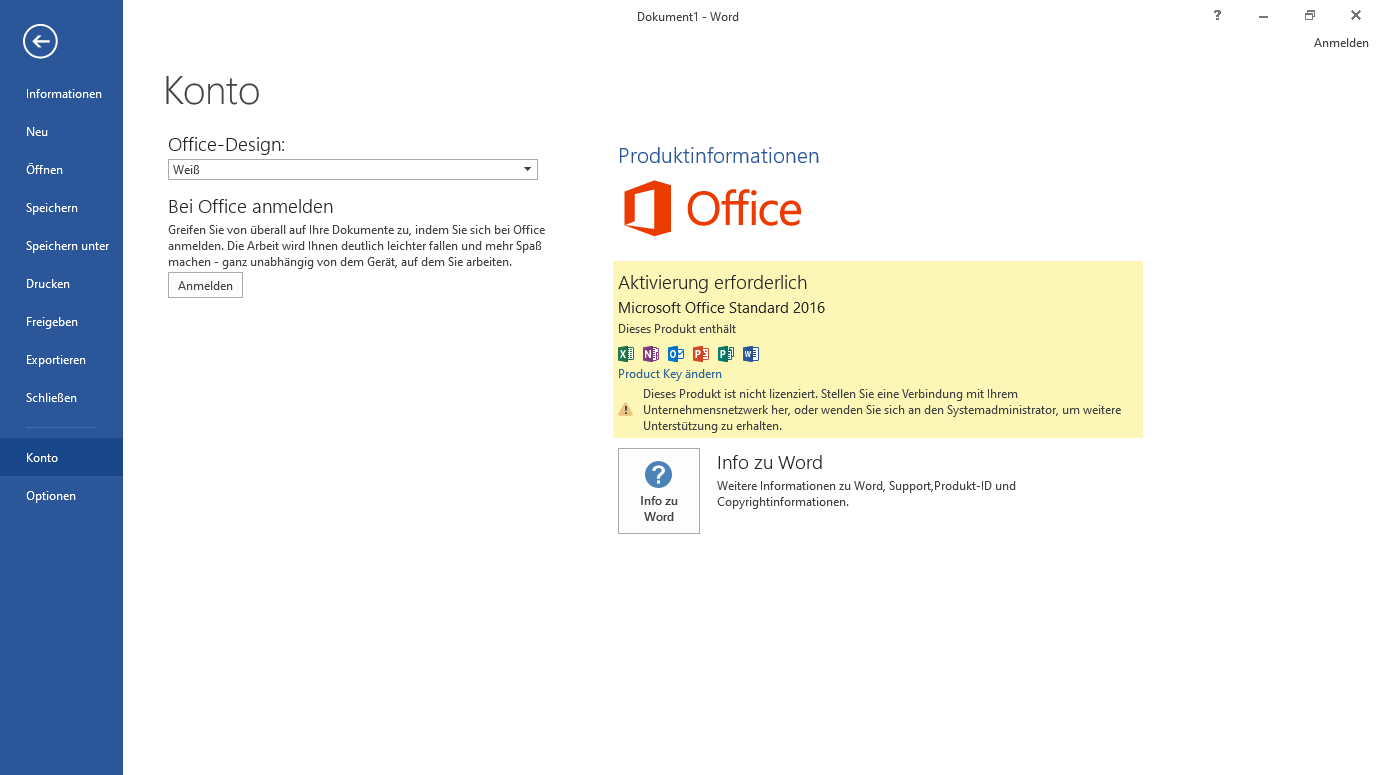 Dokument1 - Word

?

Anmelden

Informationen

Neu

Öffnen

Speichern

Speichern unter

Drucken

Freigeben

Exportieren

Schließen

Konto

Optionen

Konto

Office-Design:

Weiß

Bei Office anmelden

Greifen Sie von überall auf Ihre Dokumente zu, indem Sie sich bei Office anmelden. Die Arbeit wird Ihnen deutlich leichter fallen und mehr Spaß machen - ganz unabhängig von dem Gerät, auf dem Sie arbeiten.

Anmelden

Produktinformationen

Office

Aktivierung erforderlich

Microsoft Office Standard 2016

Dieses Produkt enthält

Product Key ändern

Dieses Produkt ist nicht lizenziert. Stellen Sie eine Verbindung mit Ihrem Unternehmensnetzwerk her, oder wenden Sie sich an den Systemadministrator, um weitere Unterstützung zu erhalten.

Info zu Word

Info zu Word

Weitere Informationen zu Word, Support,Produkt-ID und Copyrightinformationen.